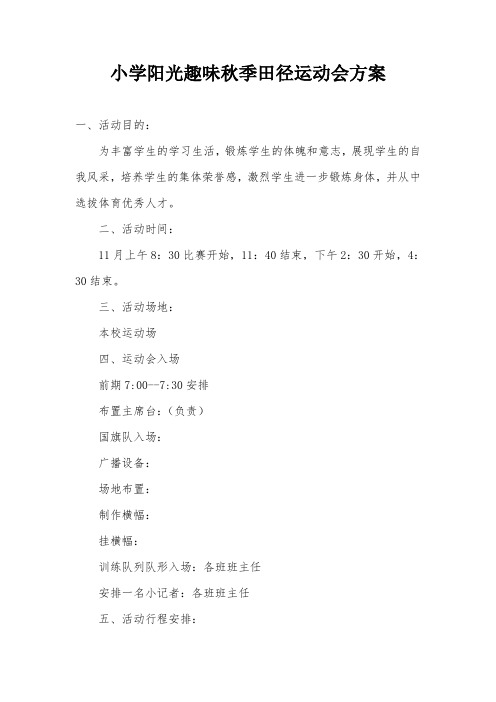 小学阳光趣味秋季田径运动会方案

一、活动目的：

为丰富学生的学习生活，锻炼学生的体魄和意志，展现学生的自我风采，培养学生的集体荣誉感，激烈学生进一步锻炼身体，并从中选拔体育优秀人才。

二、活动时间：

11月上午8：30比赛开始，11：40结束，下午2：30开始，4：30结束。

三、活动场地：

本校运动场

四、运动会入场

前期7:00--7:30安排

布置主席台：（负责）

国旗队入场：

广播设备：

场地布置：

制作横幅：

挂横幅：

训练队列队形入场：各班班主任

安排一名小记者：各班班主任

五、活动行程安排：